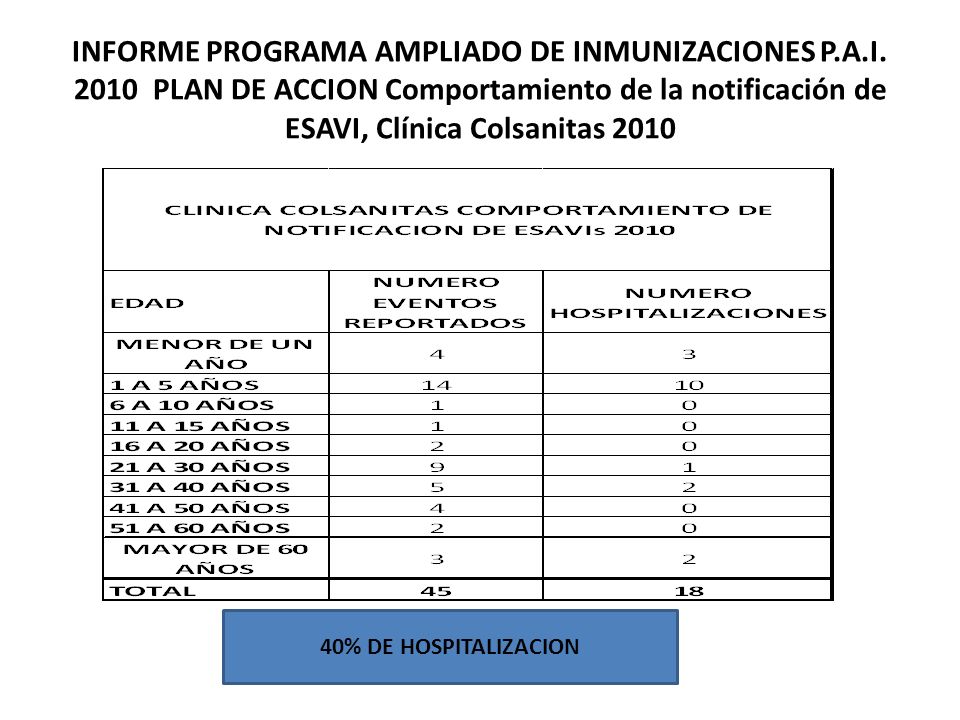 INFORME PROGRAMA AMPLIADO DE INMUNIZACIONES P.A.I. 2010 PLAN DE ACCION Comportamiento de la notificación de ESAVI, Clínica Colsanitas 2010

CLINICA COLSANITAS COMPORTAMIENTO DE NOTIFICACION DE ESAVIs 2010

| EDAD | NUMERO EVENTOS REPORTADOS | NUMERO HOSPITALIZACIONES |
|---|---|---|
| MENOR DE UN AÑO | 4 | 3 |
| 1 A 5 AÑOS | 14 | 10 |
| 6 A 10 AÑOS | 1 | 0 |
| 11 A 15 AÑOS | 1 | 0 |
| 16 A 20 AÑOS | 2 | 0 |
| 21 A 30 AÑOS | 9 | 1 |
| 31 A 40 AÑOS | 5 | 2 |
| 41 A 50 AÑOS | 4 | 0 |
| 51 A 60 AÑOS | 2 | 0 |
| MAYOR DE 60 AÑOS | 3 | 2 |
| TOTAL | 45 | 18 |

40% DE HOSPITALIZACION